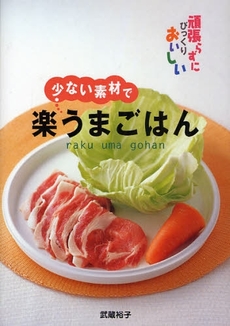 頑張らずに
びっくり
おいしい

少ない素材で
楽うまごはん
raku uma gohan

武蔵裕子